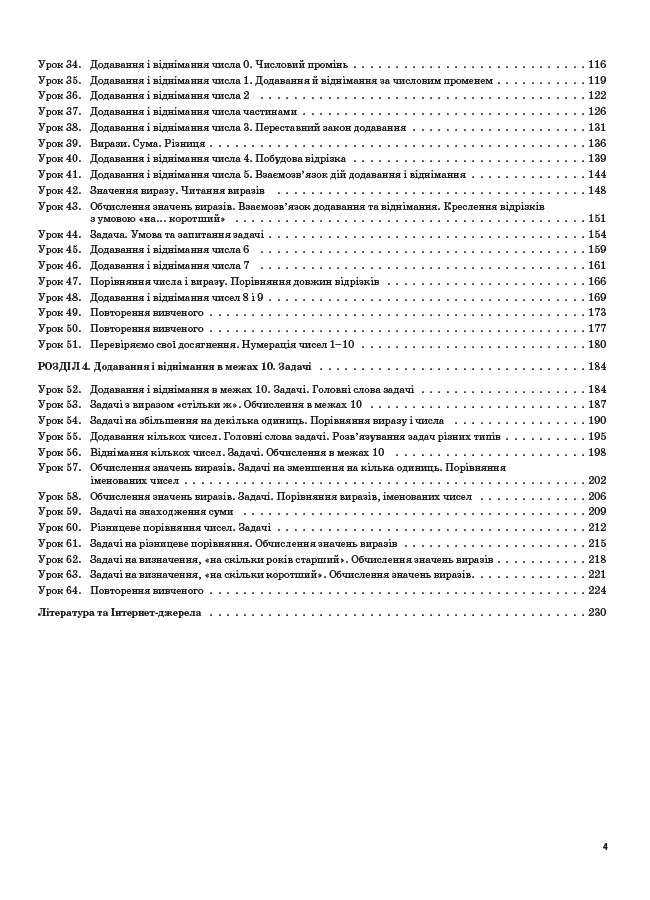 Урок 34. Додавання і віднімання числа 0. Числовий промінь 116
Урок 35. Додавання і віднімання числа 1. Додавання й віднімання за числовим променем 119
Урок 36. Додавання і віднімання числа 2 122
Урок 37. Додавання і віднімання числа частинами 126
Урок 38. Додавання і віднімання числа 3. Переставний закон додавання 131
Урок 39. Вирази. Сума. Різниця 136
Урок 40. Додавання і віднімання числа 4. Побудова відрізка 139
Урок 41. Додавання і віднімання числа 5. Взаємозв'язок дій додавання і віднімання 144
Урок 42. Значення виразу. Читання виразів 148
Урок 43. Обчислення значень виразів. Взаємозв'язок додавання та віднімання. Креслення відрізків з умовою «на… коротший» 151
Урок 44. Задача. Умова та запитання задачі 154
Урок 45. Додавання і віднімання числа 6 159
Урок 46. Додавання і віднімання числа 7 161
Урок 47. Порівняння числа і виразу. Порівняння довжин відрізків 166
Урок 48. Додавання і віднімання чисел 8 і 9 169
Урок 49. Повторення вивченого 173
Урок 50. Повторення вивченого 177
Урок 51. Перевіряємо свої досягнення. Нумерація чисел 1–10 180

РОЗДІЛ 4. Додавання і віднімання в межах 10. Задачі 184

Урок 52. Додавання і віднімання в межах 10. Задачі. Головні слова задачі 184
Урок 53. Задачі з виразом «стільки ж». Обчислення в межах 10 187
Урок 54. Задачі на збільшення на декілька одиниць. Порівняння виразу і числа 190
Урок 55. Додавання кількох чисел. Головні слова задачі. Розв'язування задач різних типів 195
Урок 56. Віднімання кількох чисел. Задачі. Обчислення в межах 10 198
Урок 57. Обчислення значень виразів. Задачі на зменшення на кілька одиниць. Порівняння іменованих чисел 202
Урок 58. Обчислення значень виразів. Задачі. Порівняння виразів, іменованих чисел 206
Урок 59. Задачі на знаходження суми 209
Урок 60. Різницеве порівняння чисел. Задачі 212
Урок 61. Задачі на різницеве порівняння. Обчислення значень виразів 215
Урок 62. Задачі на визначення, «на скільки років старший». Обчислення значень виразів 218
Урок 63. Задачі на визначення, «на скільки коротший». Обчислення значень виразів. 221
Урок 64. Повторення вивченого 224

Література та Інтернет-джерела 230

4